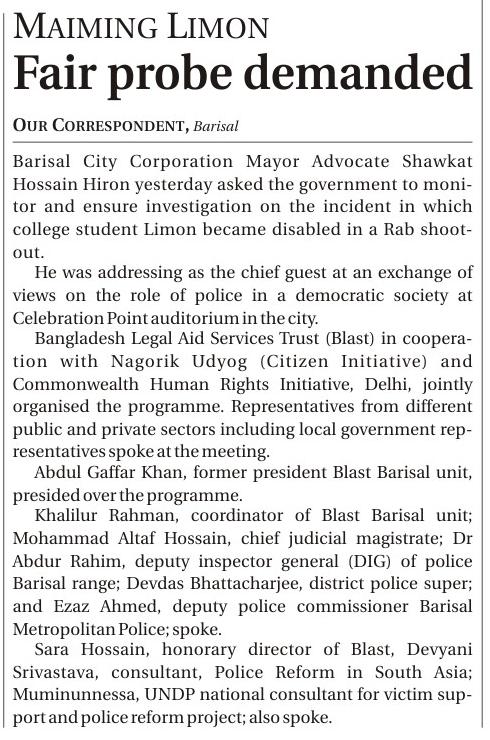 MAIMING LIMON
Fair probe demanded

OUR CORRESPONDENT, Barisal

Barisal City Corporation Mayor Advocate Shawkat Hossain Hiron yesterday asked the government to monitor and ensure investigation on the incident in which college student Limon became disabled in a Rab shootout.

He was addressing as the chief guest at an exchange of views on the role of police in a democratic society at Celebration Point auditorium in the city.

Bangladesh Legal Aid Services Trust (Blast) in cooperation with Nagorik Udyog (Citizen Initiative) and Commonwealth Human Rights Initiative, Delhi, jointly organised the programme. Representatives from different public and private sectors including local government representatives spoke at the meeting.

Abdul Gaffar Khan, former president Blast Barisal unit, presided over the programme.

Khalilur Rahman, coordinator of Blast Barisal unit; Mohammad Altaf Hossain, chief judicial magistrate; Dr Abdur Rahim, deputy inspector general (DIG) of police Barisal range; Devdas Bhattacharjee, district police super; and Ezaz Ahmed, deputy police commissioner Barisal Metropolitan Police; spoke.

Sara Hossain, honorary director of Blast, Devyani Srivastava, consultant, Police Reform in South Asia; Muminunnessa, UNDP national consultant for victim support and police reform project; also spoke.